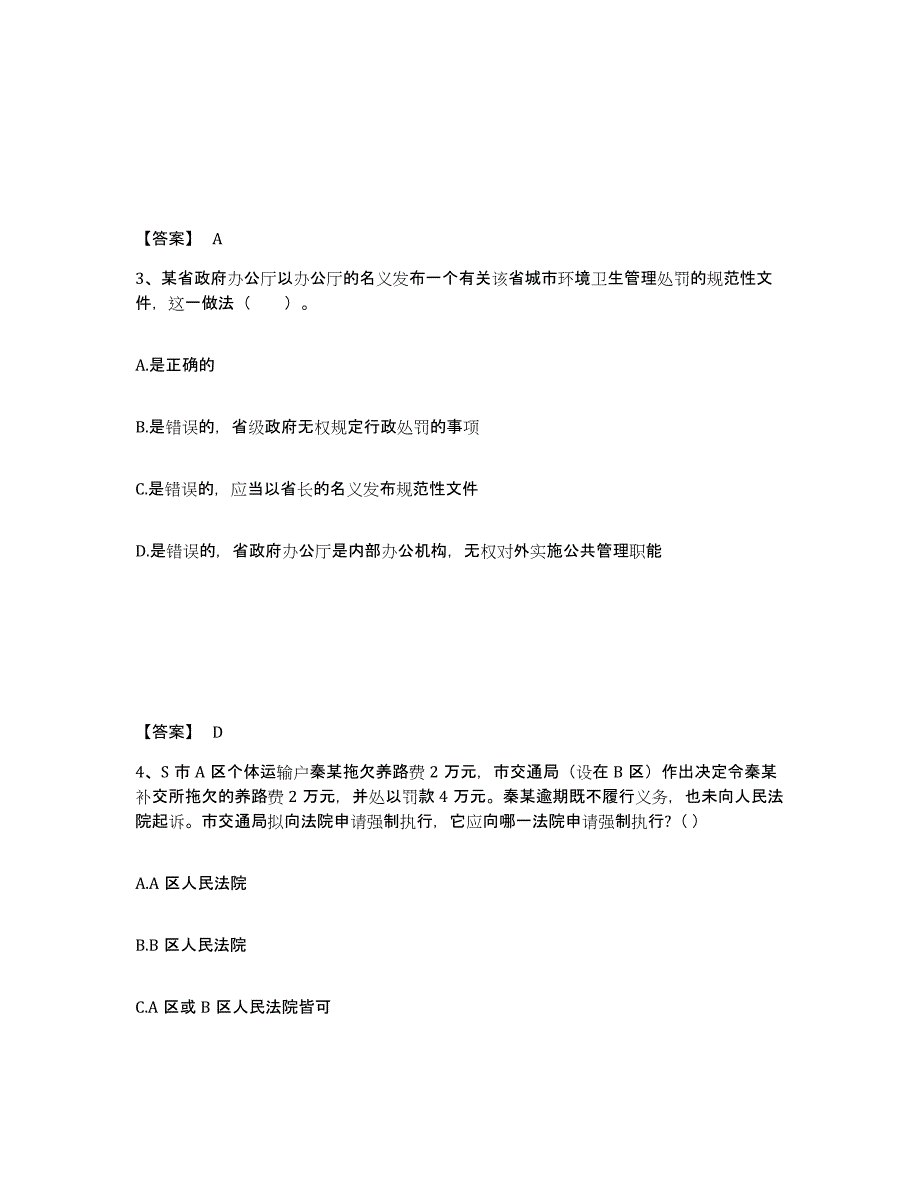 【答案】 A

3、某省政府办公厅以办公厅的名义发布一个有关该省城市环境卫生管理处罚的规范性文件，这一做法（　　）。

A.是正确的

B.是错误的，省级政府无权规定行政处罚的事项

C.是错误的，应当以省长的名义发布规范性文件

D.是错误的，省政府办公厅是内部办公机构，无权对外实施公共管理职能

【答案】 D

4、S 市 A 区个体运输户秦某拖欠养路费 2 万元，市交通局（设在 B 区）作出决定令秦某补交所拖欠的养路费 2 万元，并处以罚款 4 万元。秦某逾期既不履行义务，也未向人民法院起诉。市交通局拟向法院申请强制执行，它应向哪一法院申请强制执行？( )

A.A 区人民法院

B.B 区人民法院

C.A 区或 B 区人民法院皆可